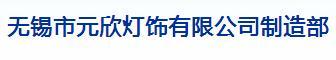 无锡市元欣灯饰有限公司制造部